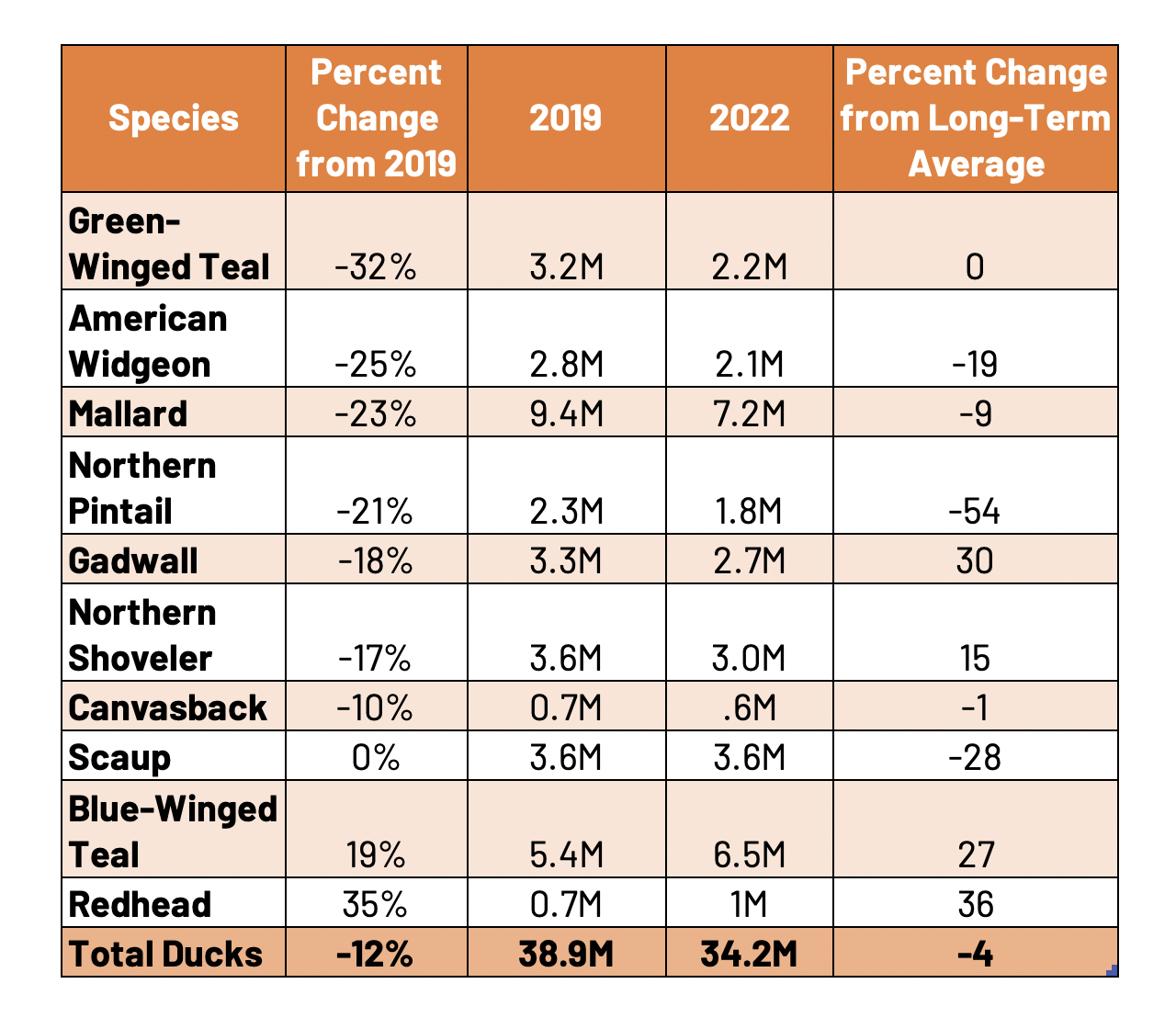 | Species | Percent Change from 2019 | 2019 | 2022 | Percent Change from Long-Term Average |
|---|---|---|---|---|
| Green-Winged Teal | -32% | 3.2M | 2.2M | 0 |
| American Widgeon | -25% | 2.8M | 2.1M | -19 |
| Mallard | -23% | 9.4M | 7.2M | -9 |
| Northern Pintail | -21% | 2.3M | 1.8M | -54 |
| Gadwall | -18% | 3.3M | 2.7M | 30 |
| Northern Shoveler | -17% | 3.6M | 3.0M | 15 |
| Canvasback | -10% | 0.7M | .6M | -1 |
| Scaup | 0% | 3.6M | 3.6M | -28 |
| Blue-Winged Teal | 19% | 5.4M | 6.5M | 27 |
| Redhead | 35% | 0.7M | 1M | 36 |
| Total Ducks | -12% | 38.9M | 34.2M | -4 |